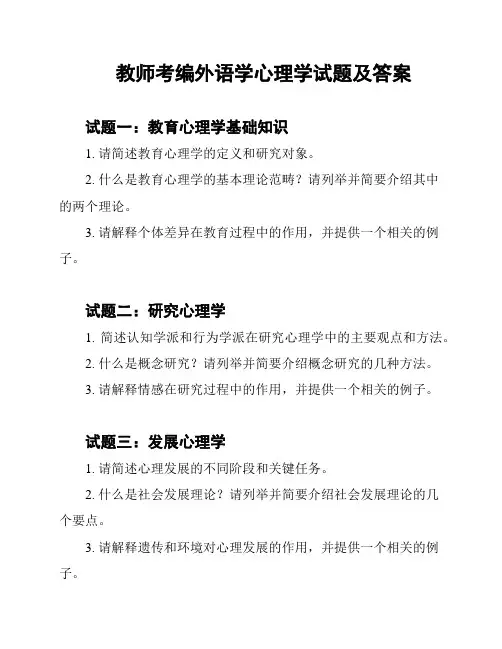 教师考编外语学心理学试题及答案

试题一：教育心理学基础知识

1. 请简述教育心理学的定义和研究对象。

2. 什么是教育心理学的基本理论范畴？请列举并简要介绍其中的两个理论。

3. 请解释个体差异在教育过程中的作用，并提供一个相关的例子。

试题二：研究心理学

1. 简述认知学派和行为学派在研究心理学中的主要观点和方法。

2. 什么是概念研究？请列举并简要介绍概念研究的几种方法。

3. 请解释情感在研究过程中的作用，并提供一个相关的例子。

试题三：发展心理学

1. 请简述心理发展的不同阶段和关键任务。

2. 什么是社会发展理论？请列举并简要介绍社会发展理论的几个要点。

3. 请解释遗传和环境对心理发展的作用，并提供一个相关的例子。